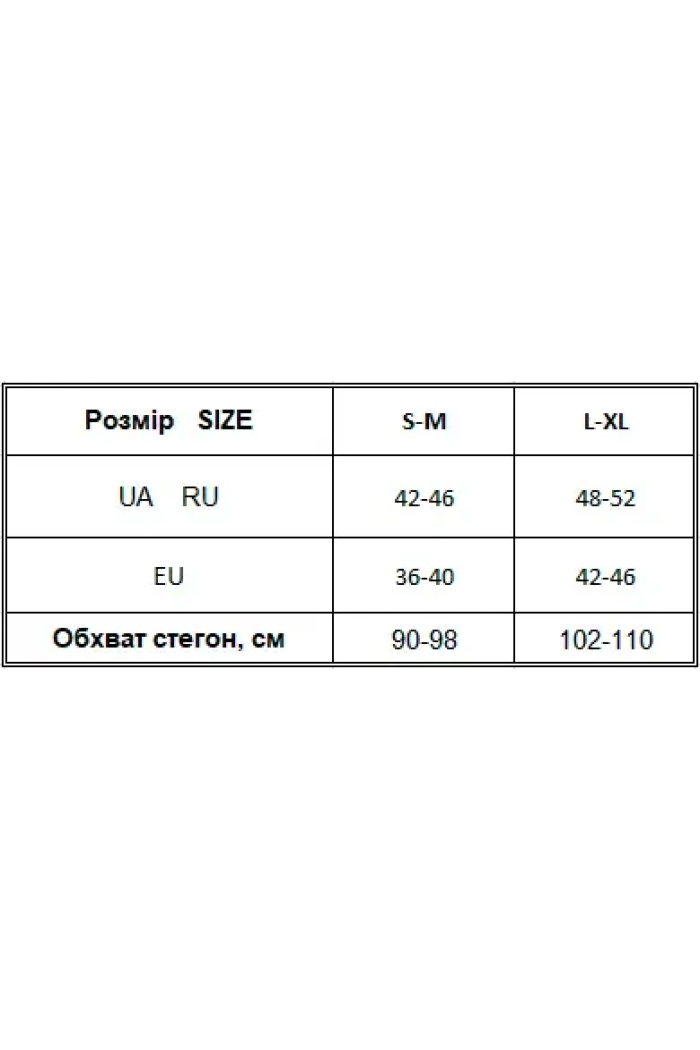 | Розмір SIZE | S-M | L-XL |
|---|---|---|
| UA RU | 42-46 | 48-52 |
| EU | 36-40 | 42-46 |
| Обхват стегон, см | 90-98 | 102-110 |